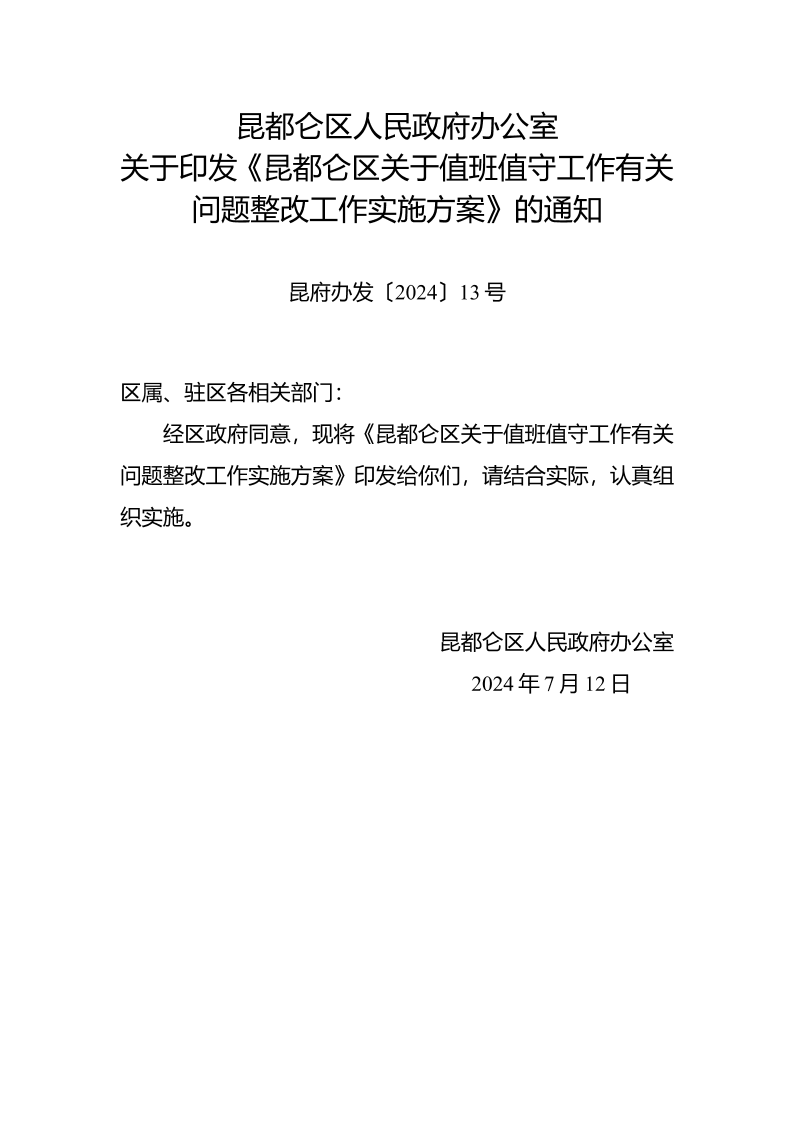 昆都仑区人民政府办公室
关于印发《昆都仑区关于值班值守工作有关问题整改工作实施方案》的通知

昆府办发〔2024〕13号

区属、驻区各相关部门：

经区政府同意，现将《昆都仑区关于值班值守工作有关问题整改工作实施方案》印发给你们，请结合实际，认真组织实施。

昆都仑区人民政府办公室
2024年7月12日